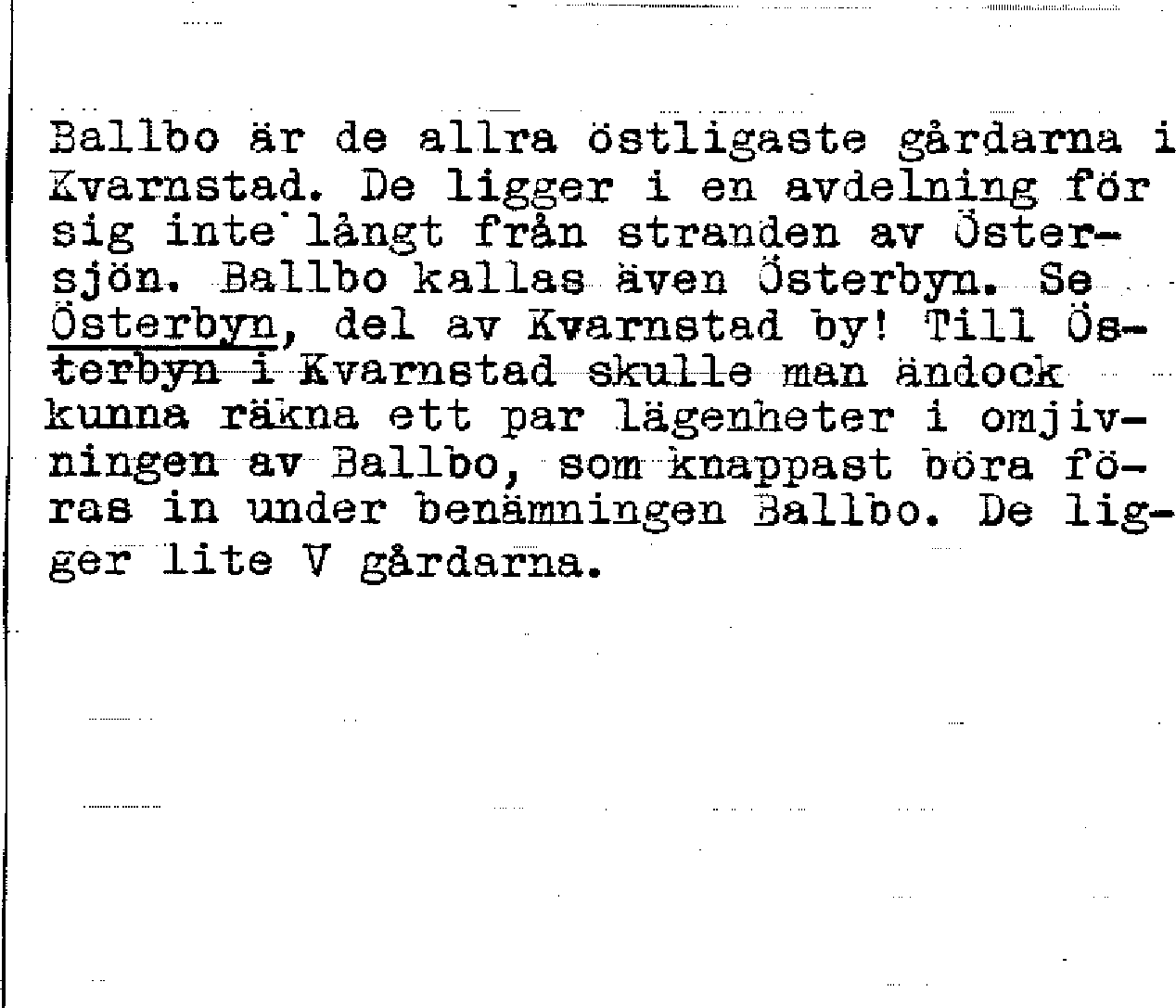 Ballbo är de allra östligaste gårdarna i Kvarnstad. De ligger i en avdelning för sig inte långt från stranden av Östersjön. Ballbo kallas även Österbyn. Se Österbyn, del av Kvarnstad by! Till Österbyn i Kvarnstad skulle man ändock kunna räkna ett par lägenheter i omjivningen av Ballbo, som knappast böra föras in under benämningen Ballbo. De ligger lite V gårdarna.